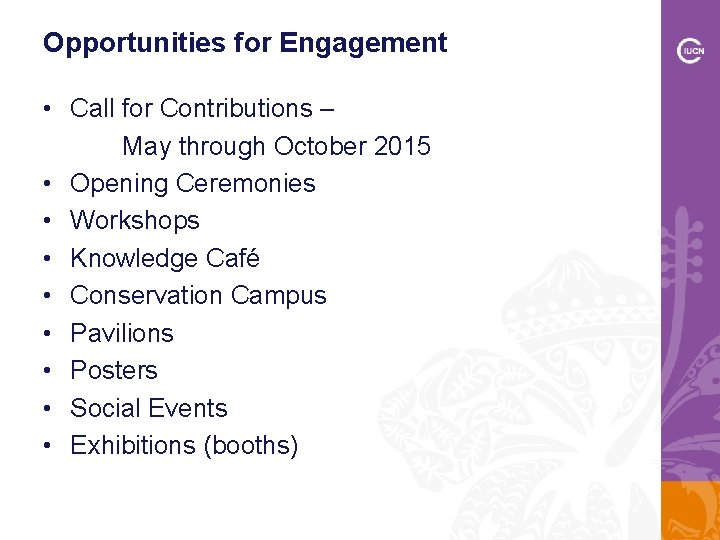 Opportunities for Engagement

IUCN

• Call for Contributions – May through October 2015
• Opening Ceremonies
• Workshops
• Knowledge Café
• Conservation Campus
• Pavilions
• Posters
• Social Events
• Exhibitions (booths)